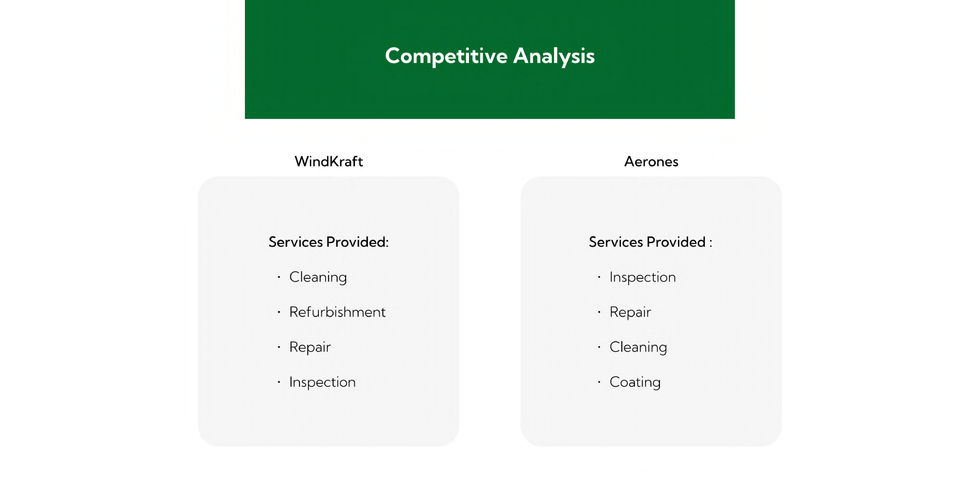 Competitive Analysis

WindKraft

Services Provided:

· Cleaning
· Refurbishment
· Repair
· Inspection

Aerones

Services Provided :

· Inspection
· Repair
· Cleaning
· Coating